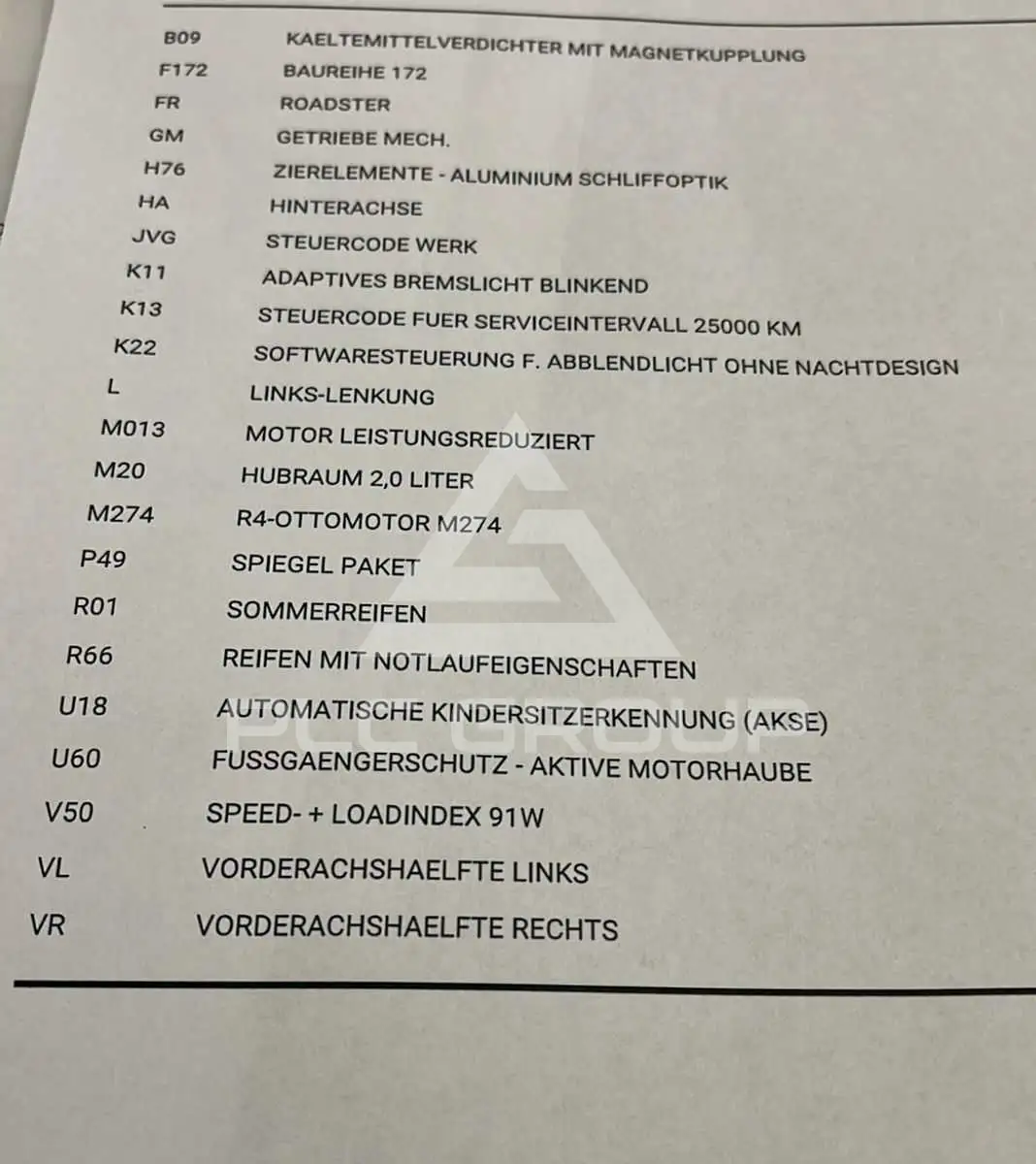 | | |
|---|---|
| B09 | KAELTEMITTELVERDICHTER MIT MAGNETKUPPLUNG |
| F172 | BAUREIHE 172 |
| FR | ROADSTER |
| GM | GETRIEBE MECH. |
| H76 | ZIERELEMENTE - ALUMINIUM SCHLIFFOPTIK |
| HA | HINTERACHSE |
| JVG | STEUERCODE WERK |
| K11 | ADAPTIVES BREMSLICHT BLINKEND |
| K13 | STEUERCODE FUER SERVICEINTERVALL 25000 KM |
| K22 | SOFTWARESTEUERUNG F. ABBLENDLICHT OHNE NACHTDESIGN |
| L | LINKS-LENKUNG |
| M013 | MOTOR LEISTUNGSREDUZIERT |
| M20 | HUBRAUM 2,0 LITER |
| M274 | R4-OTTOMOTOR M274 |
| P49 | SPIEGEL PAKET |
| R01 | SOMMERREIFEN |
| R66 | REIFEN MIT NOTLAUFEIGENSCHAFTEN |
| U18 | AUTOMATISCHE KINDERSITZERKENNUNG (AKSE) |
| U60 | FUSSGAENGERSCHUTZ - AKTIVE MOTORHAUBE |
| V50 | SPEED- + LOADINDEX 91W |
| VL | VORDERACHSHAELFTE LINKS |
| VR | VORDERACHSHAELFTE RECHTS |

PLC GROUP